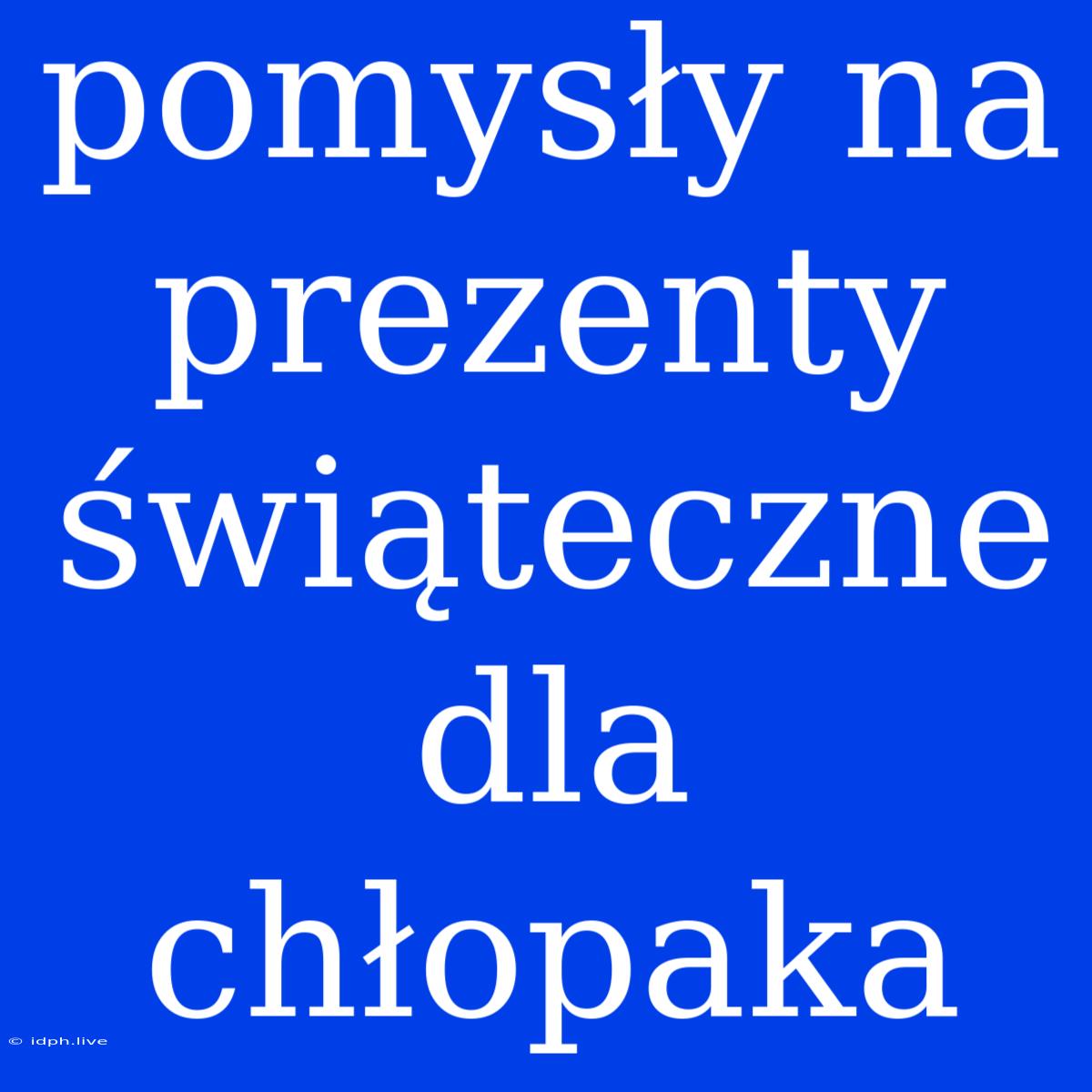 pomysły na prezenty świąteczne dla chłopaka

© idph.live